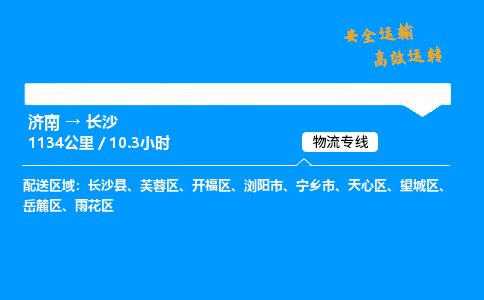 安全运输
高效运转

济南 → 长沙
1134公里 / 10.3小时

物流专线

配送区域：长沙县、芙蓉区、开福区、浏阳市、宁乡市、天心区、望城区、岳麓区、雨花区